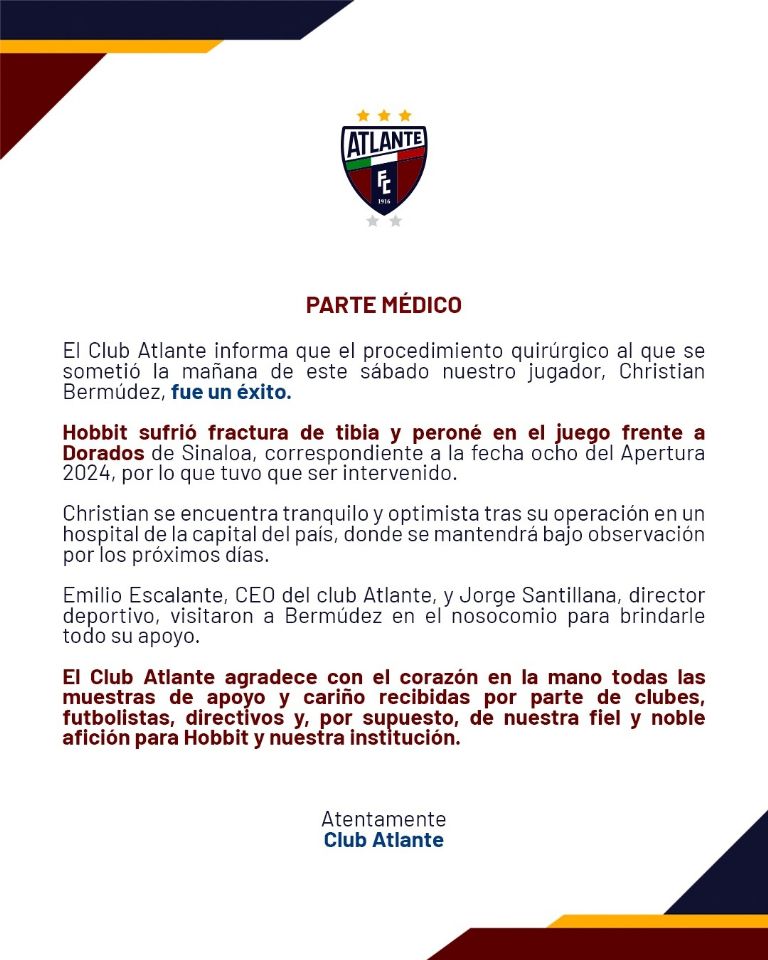 ATLANTE
FC
1916

PARTE MÉDICO

El Club Atlante informa que el procedimiento quirúrgico al que se sometió la mañana de este sábado nuestro jugador, Christian Bermúdez, fue un éxito.

Hobbit sufrió fractura de tibia y peroné en el juego frente a Dorados de Sinaloa, correspondiente a la fecha ocho del Apertura 2024, por lo que tuvo que ser intervenido.

Christian se encuentra tranquilo y optimista tras su operación en un hospital de la capital del país, donde se mantendrá bajo observación por los próximos días.

Emilio Escalante, CEO del club Atlante, y Jorge Santillana, director deportivo, visitaron a Bermúdez en el nosocomio para brindarle todo su apoyo.

El Club Atlante agradece con el corazón en la mano todas las muestras de apoyo y cariño recibidas por parte de clubes, futbolistas, directivos y, por supuesto, de nuestra fiel y noble afición para Hobbit y nuestra institución.

Atentamente
Club Atlante